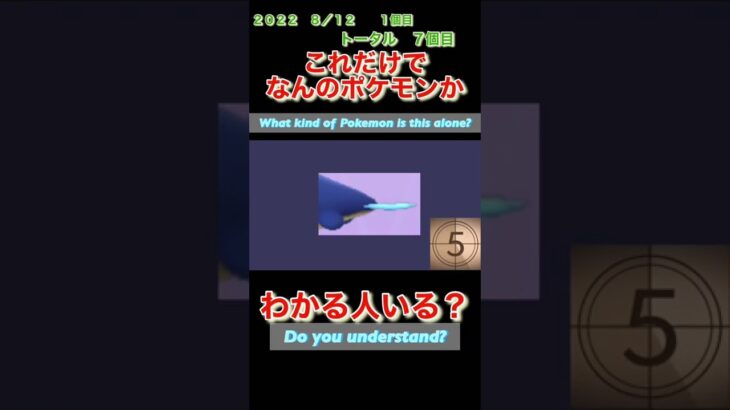 2022 8/12 1個目
トータル 7個目
これだけで
なんのポケモンか

What kind of Pokemon is this alone?

5

わかる人いる？
Do you understand?

5